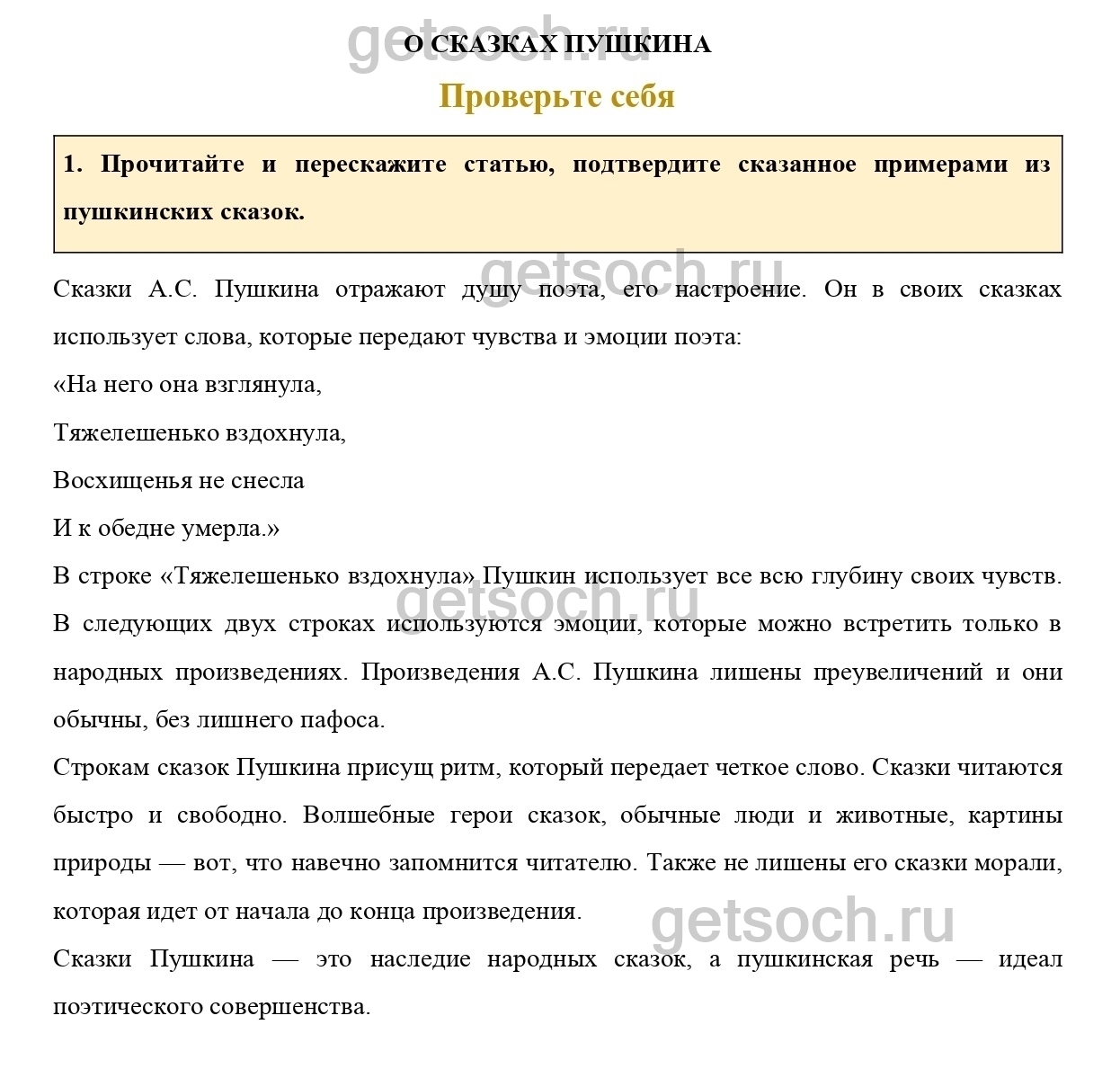 getsoch.ru

О СКАЗКАХ ПУШКИНА

Проверьте себя

1. Прочитайте и перескажите статью, подтвердите сказанное примерами из пушкинских сказок.

getsoch.ru

Сказки А.С. Пушкина отражают душу поэта, его настроение. Он в своих сказках использует слова, которые передают чувства и эмоции поэта:

«На него она взглянула,

Тяжелешенько вздохнула,

Восхищенья не снесла

И к обедне умерла.»

В строке «Тяжелешенько вздохнула» Пушкин использует все всю глубину своих чувств. В следующих двух строках используются эмоции, которые можно встретить только в народных произведениях. Произведения А.С. Пушкина лишены преувеличений и они обычны, без лишнего пафоса.

getsoch.ru

Строкам сказок Пушкина присущ ритм, который передает четкое слово. Сказки читаются быстро и свободно. Волшебные герои сказок, обычные люди и животные, картины природы — вот, что навечно запомнится читателю. Также не лишены его сказки морали, которая идет от начала до конца произведения.

getsoch.ru

Сказки Пушкина — это наследие народных сказок, а пушкинская речь — идеал поэтического совершенства.